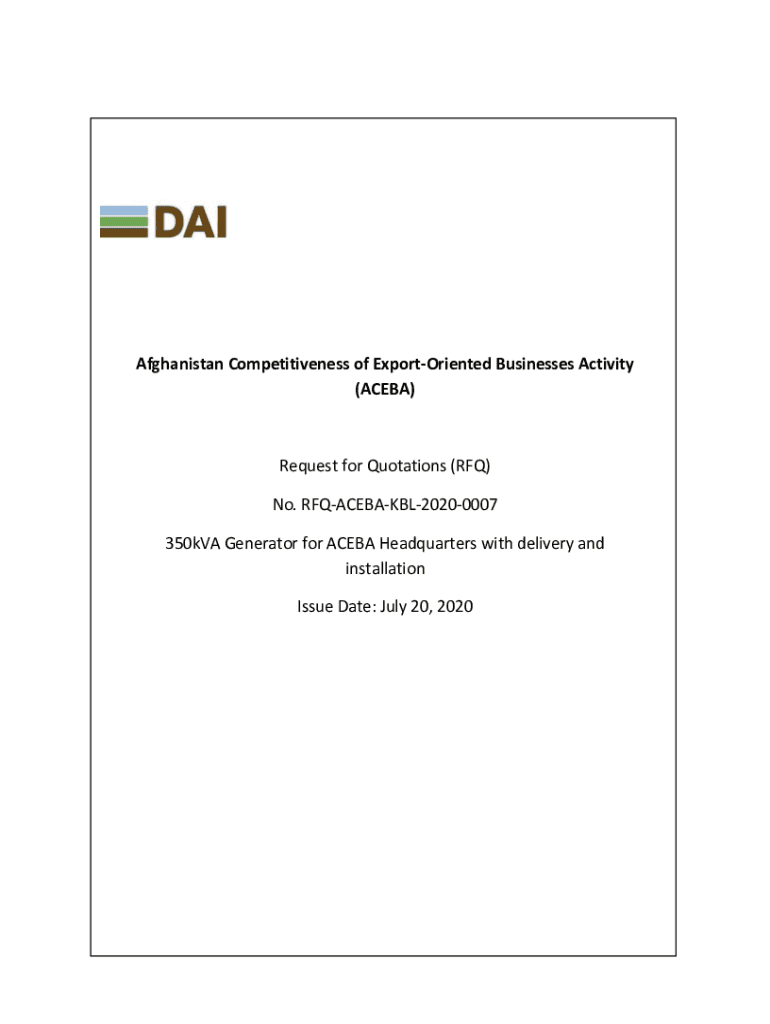 DAI

Afghanistan Competitiveness of Export-Oriented Businesses Activity (ACEBA)

Request for Quotations (RFQ)

No. RFQ-ACEBA-KBL-2020-0007

350kVA Generator for ACEBA Headquarters with delivery and installation

Issue Date: July 20, 2020